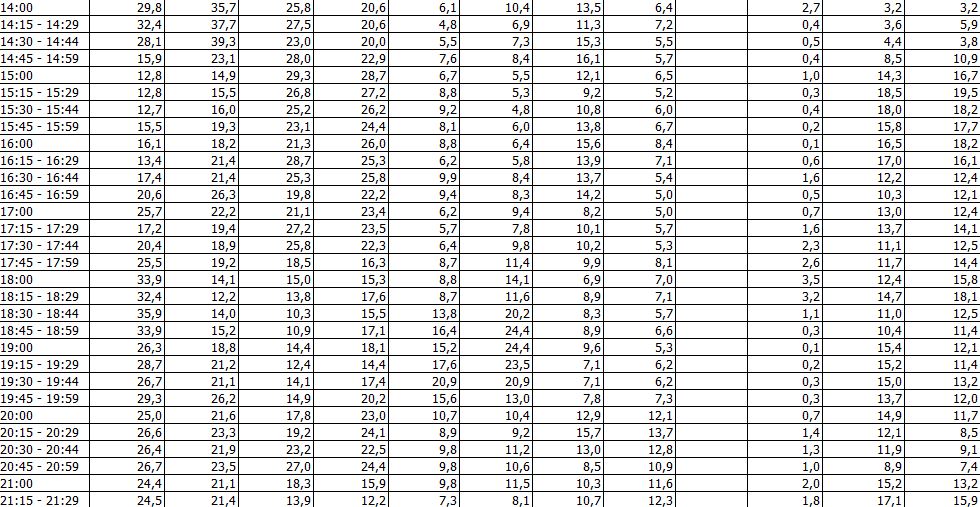 | 14:00 | 29,8 | 35,7 | 25,8 | 20,6 | 6,1 | 10,4 | 13,5 | 6,4 | | 2,7 | 3,2 | 3,2 |
|---|---|---|---|---|---|---|---|---|---|---|---|---|
| 14:15 - 14:29 | 32,4 | 37,7 | 27,5 | 20,6 | 4,8 | 6,9 | 11,3 | 7,2 | | 0,4 | 3,6 | 5,9 |
| 14:30 - 14:44 | 28,1 | 39,3 | 23,0 | 20,0 | 5,5 | 7,3 | 15,3 | 5,5 | | 0,5 | 4,4 | 3,8 |
| 14:45 - 14:59 | 15,9 | 23,1 | 28,0 | 22,9 | 7,6 | 8,4 | 16,1 | 5,7 | | 0,4 | 8,5 | 10,9 |
| 15:00 | 12,8 | 14,9 | 29,3 | 28,7 | 6,7 | 5,5 | 12,1 | 6,5 | | 1,0 | 14,3 | 16,7 |
| 15:15 - 15:29 | 12,8 | 15,5 | 26,8 | 27,2 | 8,8 | 5,3 | 9,2 | 5,2 | | 0,3 | 18,5 | 19,5 |
| 15:30 - 15:44 | 12,7 | 16,0 | 25,2 | 26,2 | 9,2 | 4,8 | 10,8 | 6,0 | | 0,4 | 18,0 | 18,2 |
| 15:45 - 15:59 | 15,5 | 19,3 | 23,1 | 24,4 | 8,1 | 6,0 | 13,8 | 6,7 | | 0,2 | 15,8 | 17,7 |
| 16:00 | 16,1 | 18,2 | 21,3 | 26,0 | 8,8 | 6,4 | 15,6 | 8,4 | | 0,1 | 16,5 | 18,2 |
| 16:15 - 16:29 | 13,4 | 21,4 | 28,7 | 25,3 | 6,2 | 5,8 | 13,9 | 7,1 | | 0,6 | 17,0 | 16,1 |
| 16:30 - 16:44 | 17,4 | 21,4 | 25,3 | 25,8 | 9,9 | 8,4 | 13,7 | 5,4 | | 1,6 | 12,2 | 12,4 |
| 16:45 - 16:59 | 20,6 | 26,3 | 19,8 | 22,2 | 9,4 | 8,3 | 14,2 | 5,0 | | 0,5 | 10,3 | 12,1 |
| 17:00 | 25,7 | 22,2 | 21,1 | 23,4 | 6,2 | 9,4 | 8,2 | 5,0 | | 0,7 | 13,0 | 12,4 |
| 17:15 - 17:29 | 17,2 | 19,4 | 27,2 | 23,5 | 5,7 | 7,8 | 10,1 | 5,7 | | 1,6 | 13,7 | 14,1 |
| 17:30 - 17:44 | 20,4 | 18,9 | 25,8 | 22,3 | 6,4 | 9,8 | 10,2 | 5,3 | | 2,3 | 11,1 | 12,5 |
| 17:45 - 17:59 | 25,5 | 19,2 | 18,5 | 16,3 | 8,7 | 11,4 | 9,9 | 8,1 | | 2,6 | 11,7 | 14,4 |
| 18:00 | 33,9 | 14,1 | 15,0 | 15,3 | 8,8 | 14,1 | 6,9 | 7,0 | | 3,5 | 12,4 | 15,8 |
| 18:15 - 18:29 | 32,4 | 12,2 | 13,8 | 17,6 | 8,7 | 11,6 | 8,9 | 7,1 | | 3,2 | 14,7 | 18,1 |
| 18:30 - 18:44 | 35,9 | 14,0 | 10,3 | 15,5 | 13,8 | 20,2 | 8,3 | 5,7 | | 1,1 | 11,0 | 12,5 |
| 18:45 - 18:59 | 33,9 | 15,2 | 10,9 | 17,1 | 16,4 | 24,4 | 8,9 | 6,6 | | 0,3 | 10,4 | 11,4 |
| 19:00 | 26,3 | 18,8 | 14,4 | 18,1 | 15,2 | 24,4 | 9,6 | 5,3 | | 0,1 | 15,4 | 12,1 |
| 19:15 - 19:29 | 28,7 | 21,2 | 12,4 | 14,4 | 17,6 | 23,5 | 7,1 | 6,2 | | 0,2 | 15,2 | 11,4 |
| 19:30 - 19:44 | 26,7 | 21,1 | 14,1 | 17,4 | 20,9 | 20,9 | 7,1 | 6,2 | | 0,3 | 15,0 | 13,2 |
| 19:45 - 19:59 | 29,3 | 26,2 | 14,9 | 20,2 | 15,6 | 13,0 | 7,8 | 7,3 | | 0,3 | 13,7 | 12,0 |
| 20:00 | 25,0 | 21,6 | 17,8 | 23,0 | 10,7 | 10,4 | 12,9 | 12,1 | | 0,7 | 14,9 | 11,7 |
| 20:15 - 20:29 | 26,6 | 23,3 | 19,2 | 24,1 | 8,9 | 9,2 | 15,7 | 13,7 | | 1,4 | 12,1 | 8,5 |
| 20:30 - 20:44 | 26,4 | 21,9 | 23,2 | 22,5 | 9,8 | 11,2 | 13,0 | 12,8 | | 1,3 | 11,9 | 9,1 |
| 20:45 - 20:59 | 26,7 | 23,5 | 27,0 | 24,4 | 9,8 | 10,6 | 8,5 | 10,9 | | 1,0 | 8,9 | 7,4 |
| 21:00 | 24,4 | 21,1 | 18,3 | 15,9 | 9,8 | 11,5 | 10,3 | 11,6 | | 2,0 | 15,2 | 13,2 |
| 21:15 - 21:29 | 24,5 | 21,4 | 13,9 | 12,2 | 7,3 | 8,1 | 10,7 | 12,3 | | 1,8 | 17,1 | 15,9 |